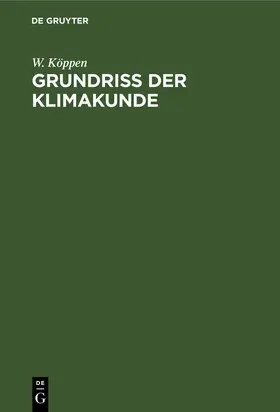 DE GRUYTER

W. Köppen

GRUNDRISS DER KLIMAKUNDE

DE
G